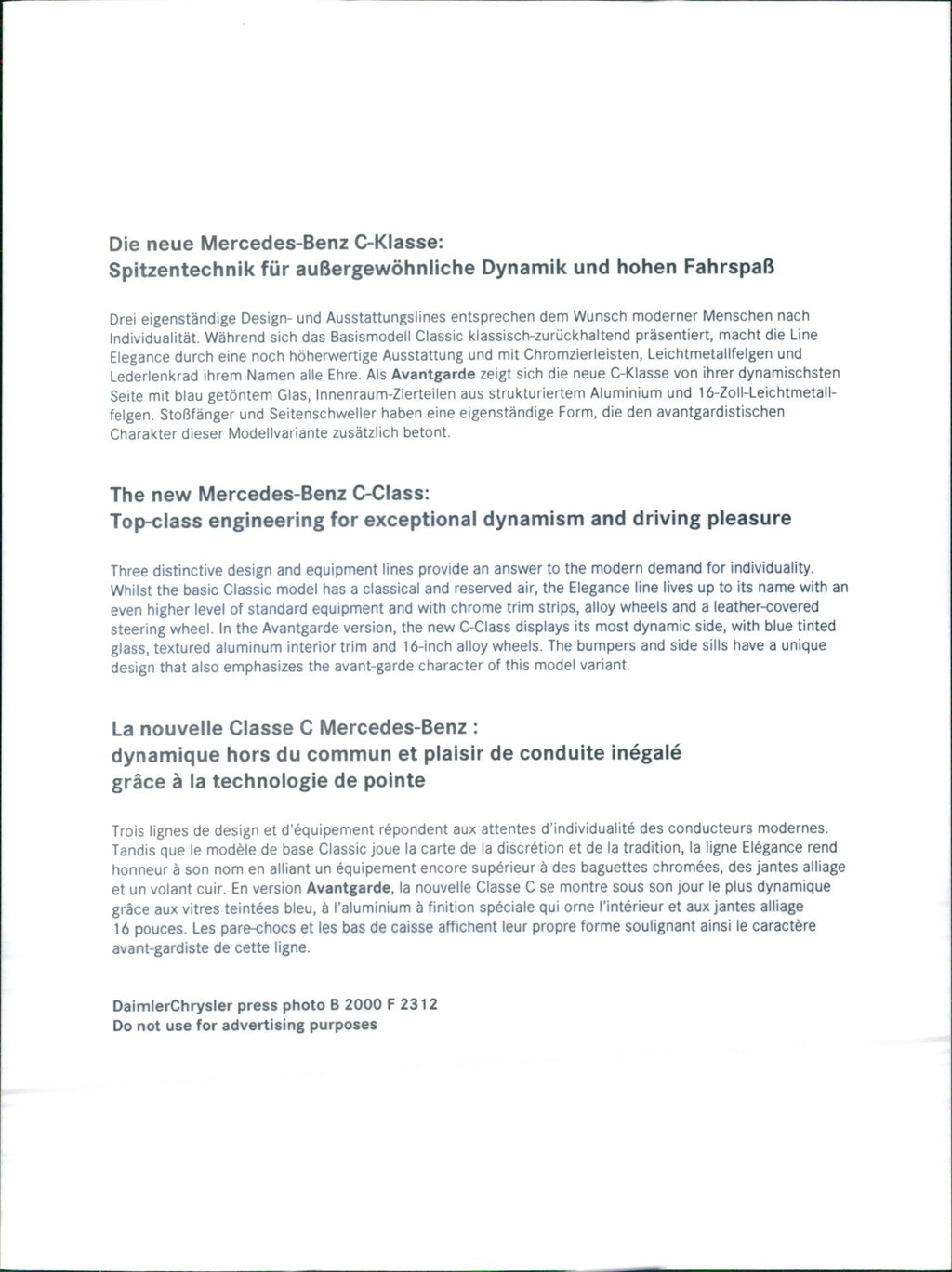 Die neue Mercedes-Benz C-Klasse:
Spitzentechnik für außergewöhnliche Dynamik und hohen Fahrspaß

Drei eigenständige Design- und Ausstattungslines entsprechen dem Wunsch moderner Menschen nach Individualität. Während sich das Basismodell Classic klassisch-zurückhaltend präsentiert, macht die Line Elegance durch eine noch höherwertige Ausstattung und mit Chromzierleisten, Leichtmetallfelgen und Lederlenkrad ihrem Namen alle Ehre. Als Avantgarde zeigt sich die neue C-Klasse von ihrer dynamischsten Seite mit blau getöntem Glas, Innenraum-Zierteilen aus strukturiertem Aluminium und 16-Zoll-Leichtmetallfelgen. Stoßfänger und Seitenschweller haben eine eigenständige Form, die den avantgardistischen Charakter dieser Modellvariante zusätzlich betont.

The new Mercedes-Benz C-Class:
Top-class engineering for exceptional dynamism and driving pleasure

Three distinctive design and equipment lines provide an answer to the modern demand for individuality. Whilst the basic Classic model has a classical and reserved air, the Elegance line lives up to its name with an even higher level of standard equipment and with chrome trim strips, alloy wheels and a leather-covered steering wheel. In the Avantgarde version, the new C-Class displays its most dynamic side, with blue tinted glass, textured aluminum interior trim and 16-inch alloy wheels. The bumpers and side sills have a unique design that also emphasizes the avant-garde character of this model variant.

La nouvelle Classe C Mercedes-Benz :
dynamique hors du commun et plaisir de conduite inégalé
grâce à la technologie de pointe

Trois lignes de design et d'équipement répondent aux attentes d'individualité des conducteurs modernes. Tandis que le modèle de base Classic joue la carte de la discrétion et de la tradition, la ligne Elégance rend honneur à son nom en alliant un équipement encore supérieur à des baguettes chromées, des jantes alliage et un volant cuir. En version Avantgarde, la nouvelle Classe C se montre sous son jour le plus dynamique grâce aux vitres teintées bleu, à l'aluminium à finition spéciale qui orne l'intérieur et aux jantes alliage 16 pouces. Les pare-chocs et les bas de caisse affichent leur propre forme soulignant ainsi le caractère avant-gardiste de cette ligne.

DaimlerChrysler press photo B 2000 F 2312
Do not use for advertising purposes